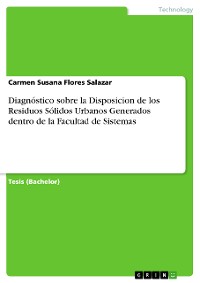 Technology

Carmen Susana Flores Salazar

Diagnóstico sobre la Disposicion de los Residuos Sólidos Urbanos Generados dentro de la Facultad de Sistemas

Tesis (Bachelor)

GRIN